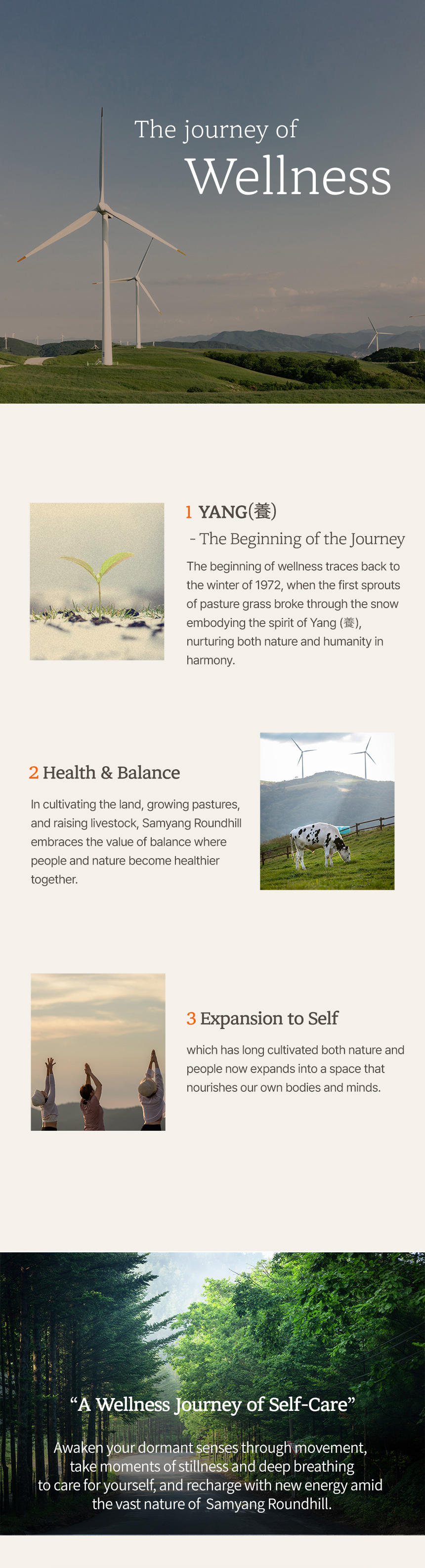 The journey of
Wellness

1 YANG(養)
- The Beginning of the Journey

The beginning of wellness traces back to the winter of 1972, when the first sprouts of pasture grass broke through the snow embodying the spirit of Yang (養), nurturing both nature and humanity in harmony.

2 Health & Balance

In cultivating the land, growing pastures, and raising livestock, Samyang Roundhill embraces the value of balance where people and nature become healthier together.

3 Expansion to Self

which has long cultivated both nature and people now expands into a space that nourishes our own bodies and minds.

“A Wellness Journey of Self-Care”

Awaken your dormant senses through movement, take moments of stillness and deep breathing to care for yourself, and recharge with new energy amid the vast nature of Samyang Roundhill.